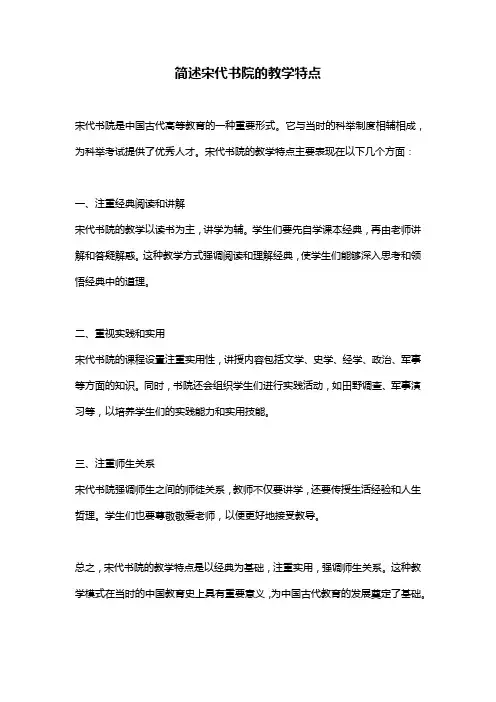 简述宋代书院的教学特点

宋代书院是中国古代高等教育的一种重要形式。它与当时的科举制度相辅相成，为科举考试提供了优秀人才。宋代书院的教学特点主要表现在以下几个方面：

一、注重经典阅读和讲解

宋代书院的教学以读书为主，讲学为辅。学生们要先自学课本经典，再由老师讲解和答疑解惑。这种教学方式强调阅读和理解经典，使学生们能够深入思考和领悟经典中的道理。

二、重视实践和实用

宋代书院的课程设置注重实用性，讲授内容包括文学、史学、经学、政治、军事等方面的知识。同时，书院还会组织学生们进行实践活动，如田野调查、军事演习等，以培养学生们的实践能力和实用技能。

三、注重师生关系

宋代书院强调师生之间的师徒关系，教师不仅要讲学，还要传授生活经验和人生哲理。学生们也要尊敬敬爱老师，以便更好地接受教导。

总之，宋代书院的教学特点是以经典为基础，注重实用，强调师生关系。这种教学模式在当时的中国教育史上具有重要意义，为中国古代教育的发展奠定了基础。